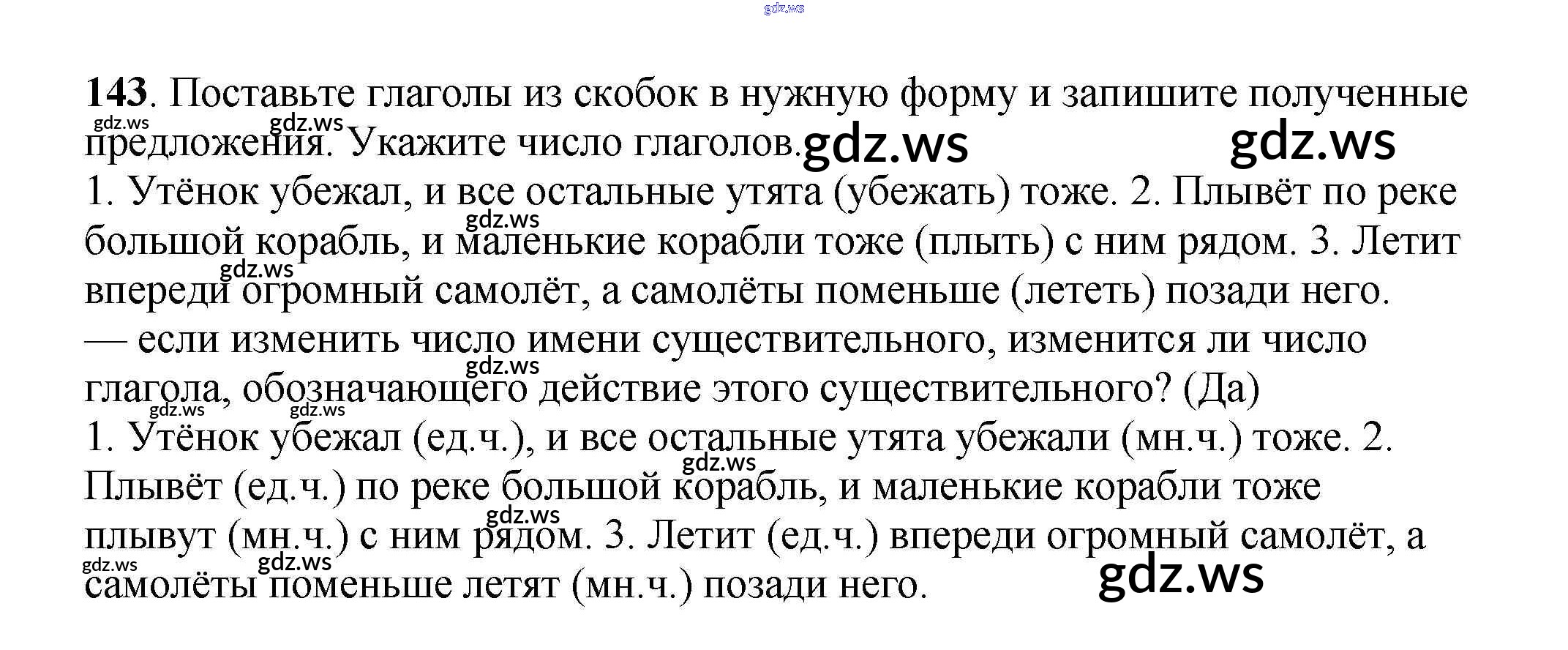 143. Поставьте глаголы из скобок в нужную форму и запишите полученные предложения. Укажите число глаголов.

1. Утёнок убежал, и все остальные утята (убежать) тоже. 2. Плывёт по реке большой корабль, и маленькие корабли тоже (плыть) с ним рядом. 3. Летит впереди огромный самолёт, а самолёты поменьше (лететь) позади него.

— если изменить число имени существительного, изменится ли число глагола, обозначающего действие этого существительного? (Да)

1. Утёнок убежал (ед.ч.), и все остальные утята убежали (мн.ч.) тоже. 2. Плывёт (ед.ч.) по реке большой корабль, и маленькие корабли тоже плывут (мн.ч.) с ним рядом. 3. Летит (ед.ч.) впереди огромный самолёт, а самолёты поменьше летят (мн.ч.) позади него.

gdz.ws